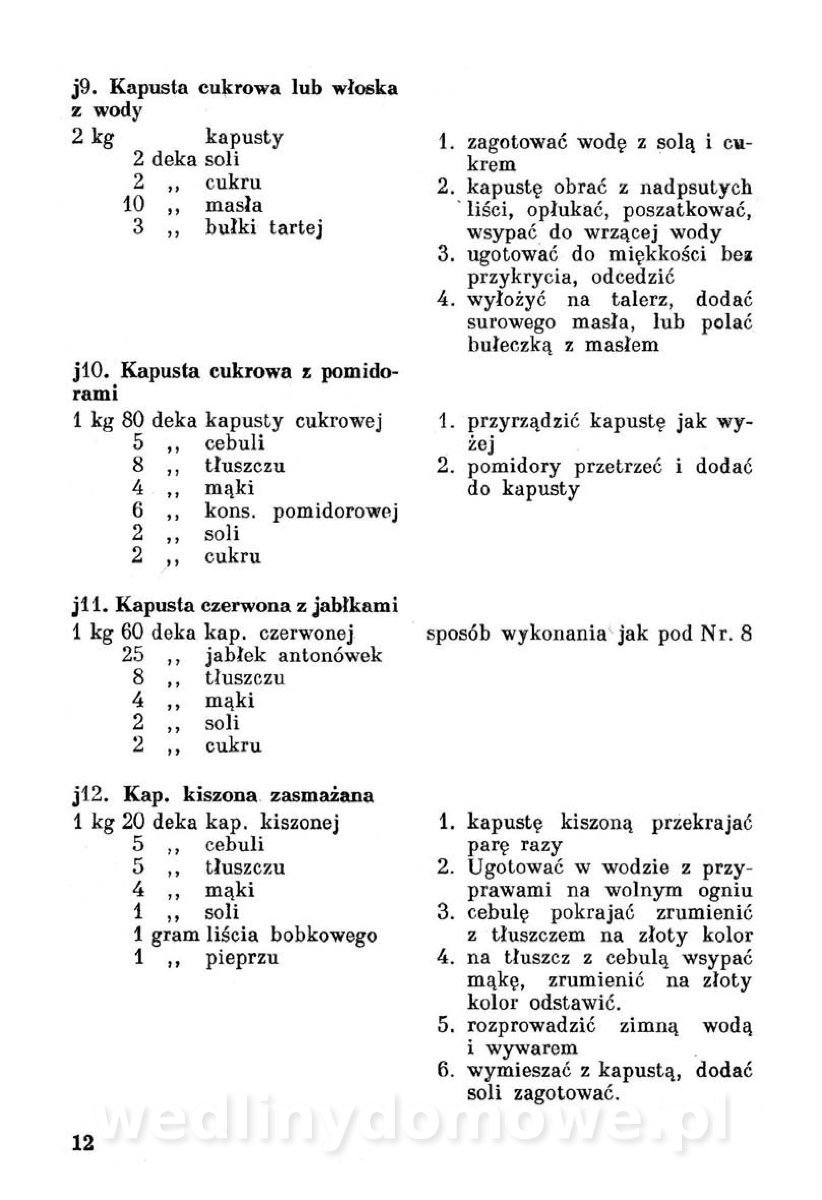 j9. Kapusta cukrowa lub włoska z wody

2 kg kapusty
2 deka soli
2 ,, cukru
10 ,, masła
3 ,, bułki tartej

1. zagotować wodę z solą i cukrem
2. kapustę obrać z nadpsutych liści, opłukać, poszatkować, wsypać do wrzącej wody
3. ugotować do miękkości bez przykrycia, odcedzić
4. wyłożyć na talerz, dodać surowego masła, lub polać bułeczką z masłem

j10. Kapusta cukrowa z pomidorami

1 kg 80 deka kapusty cukrowej
5 ,, cebuli
8 ,, tłuszczu
4 ,, mąki
6 ,, kons. pomidorowej
2 ,, soli
2 ,, cukru

1. przyrządzić kapustę jak wyżej
2. pomidory przetrzeć i dodać do kapusty

j11. Kapusta czerwona z jabłkami

1 kg 60 deka kap. czerwonej
25 ,, jabłek antonówek
8 ,, tłuszczu
4 ,, mąki
2 ,, soli
2 ,, cukru

sposób wykonania jak pod Nr. 8

j12. Kap. kiszona zasmażana

1 kg 20 deka kap. kiszonej
5 ,, cebuli
5 ,, tłuszczu
4 ,, mąki
1 ,, soli
1 gram liścia bobkowego
1 ,, pieprzu

1. kapustę kiszoną przekrajać parę razy
2. Ugotować w wodzie z przyprawami na wolnym ogniu
3. cebulę pokrajać zrumienić z tłuszczem na złoty kolor
4. na tłuszcz z cebulą wsypać mąkę, zrumienić na złoty kolor odstawić.
5. rozprowadzić zimną wodą i wywarem
6. wymieszać z kapustą, dodać soli zagotować.

wedlinydomowe.pl

12